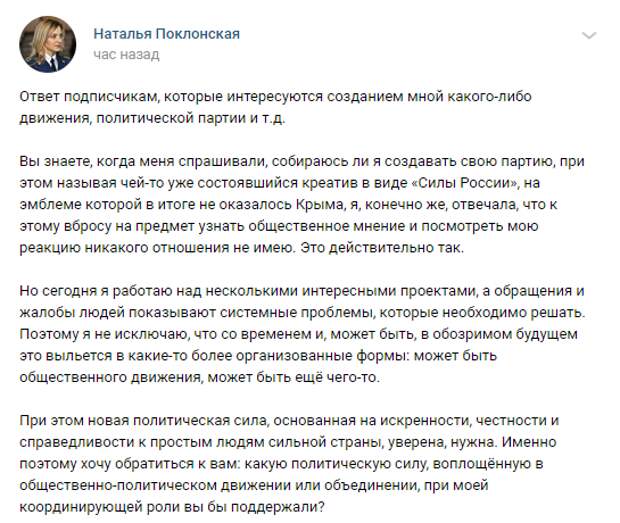 Наталья Поклонская
час назад

Ответ подписчикам, которые интересуются созданием мной какого-либо движения, политической партии и т.д.

Вы знаете, когда меня спрашивали, собираюсь ли я создавать свою партию, при этом называя чей-то уже состоявшийся креатив в виде «Силы России», на эмблеме которой в итоге не оказалось Крыма, я, конечно же, отвечала, что к этому вбросу на предмет узнать общественное мнение и посмотреть мою реакцию никакого отношения не имею. Это действительно так.

Но сегодня я работаю над несколькими интересными проектами, а обращения и жалобы людей показывают системные проблемы, которые необходимо решать. Поэтому я не исключаю, что со временем и, может быть, в обозримом будущем это выльется в какие-то более организованные формы: может быть общественного движения, может быть ещё чего-то.

При этом новая политическая сила, основанная на искренности, честности и справедливости к простым людям сильной страны, уверена, нужна. Именно поэтому хочу обратиться к вам: какую политическую силу, воплощённую в общественно-политическом движении или объединении, при моей координирующей роли вы бы поддержали?